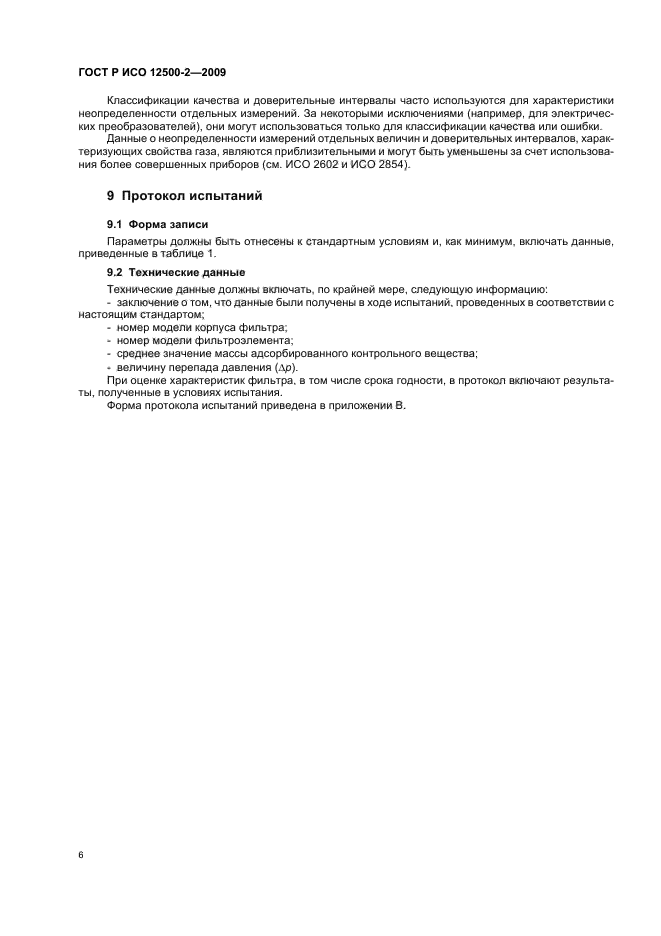 ГОСТ Р ИСО 12500-2—2009

Классификации качества и доверительные интервалы часто используются для характеристики неопределенности отдельных измерений. За некоторыми исключениями (например, для электрических преобразователей), они могут использоваться только для классификации качества или ошибки.

Данные о неопределенности измерений отдельных величин и доверительных интервалов, характеризующих свойства газа, являются приблизительными и могут быть уменьшены за счет использования более совершенных приборов (см. ИСО 2602 и ИСО 2854).

9 Протокол испытаний

9.1 Форма записи

Параметры должны быть отнесены к стандартным условиям и, как минимум, включать данные, приведенные в таблице 1.

9.2 Технические данные

Технические данные должны включать, по крайней мере, следующую информацию:
- заключение о том, что данные были получены в ходе испытаний, проведенных в соответствии с настоящим стандартом;
- номер модели корпуса фильтра;
- номер модели фильтроэлемента;
- среднее значение массы адсорбированного контрольного вещества;
- величину перепада давления ($\Delta p$).

При оценке характеристик фильтра, в том числе срока годности, в протокол включают результаты, полученные в условиях испытания.

Форма протокола испытаний приведена в приложении В.

6